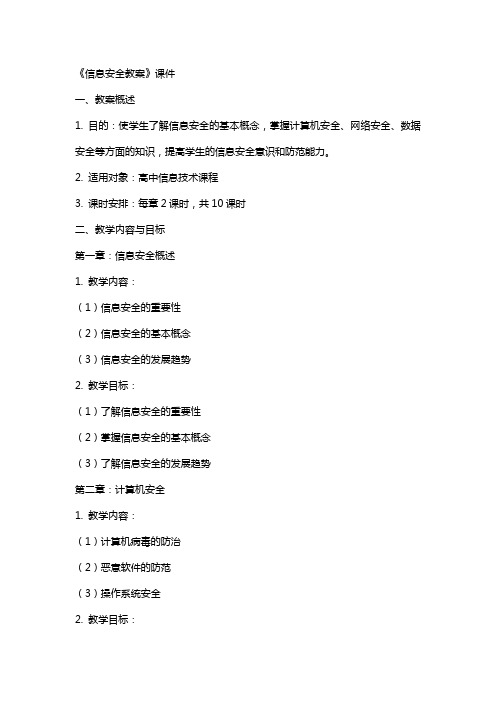 《信息安全教案》课件

一、教案概述

1. 目的：使学生了解信息安全的基本概念，掌握计算机安全、网络安全、数据安全等方面的知识，提高学生的信息安全意识和防范能力。

2. 适用对象：高中信息技术课程

3. 课时安排：每章 2 课时，共 10 课时

二、教学内容与目标

第一章：信息安全概述

1. 教学内容：

（1）信息安全的重要性

（2）信息安全的基本概念

（3）信息安全的发展趋势

2. 教学目标：

（1）了解信息安全的重要性

（2）掌握信息安全的基本概念

（3）了解信息安全的发展趋势

第二章：计算机安全

1. 教学内容：

（1）计算机病毒的防治

（2）恶意软件的防范

（3）操作系统安全

2. 教学目标：